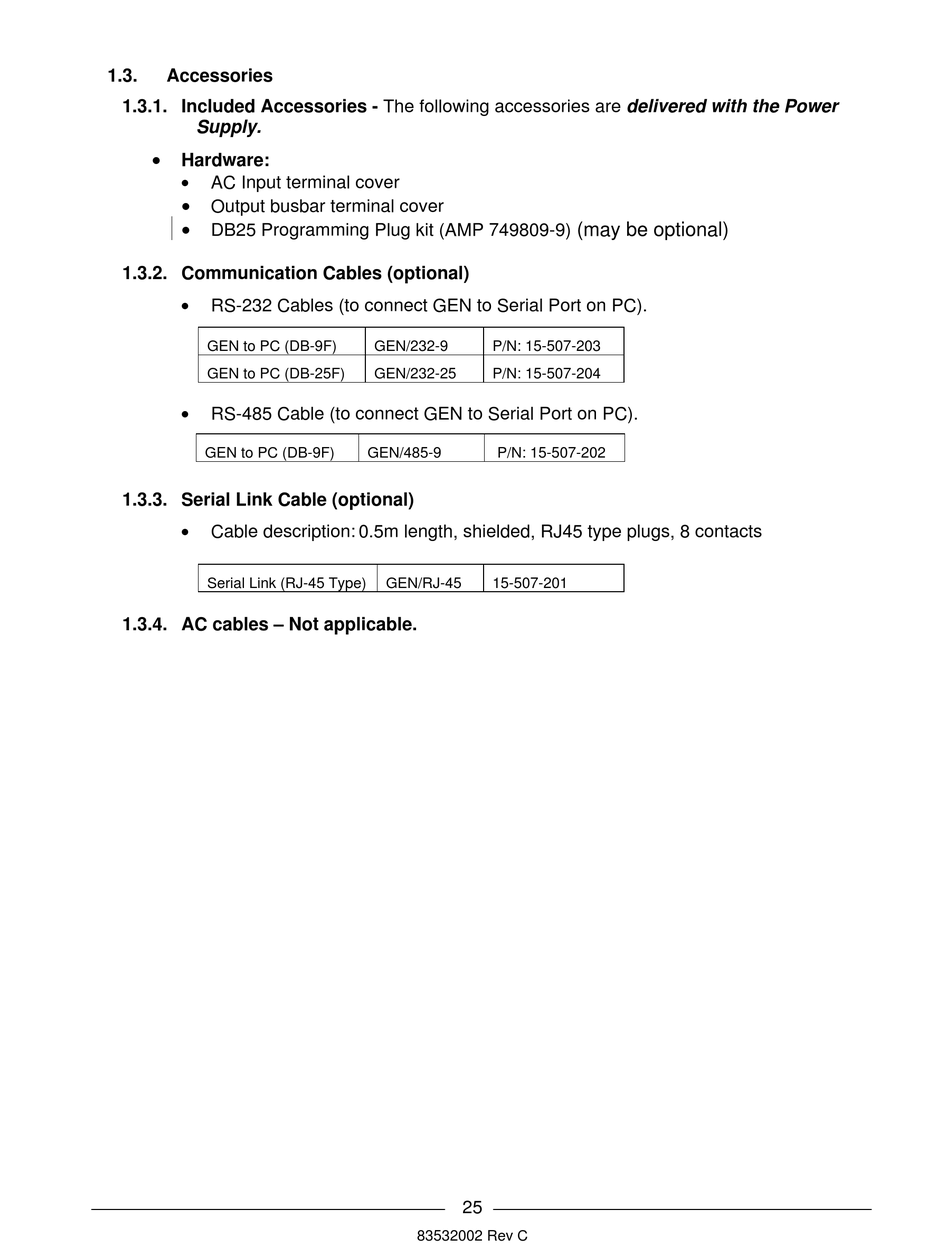 1.3. Accessories

1.3.1. Included Accessories - The following accessories are delivered with the Power Supply.

• Hardware:
• AC Input terminal cover
• Output busbar terminal cover
• DB25 Programming Plug kit (AMP 749809-9) (may be optional)

1.3.2. Communication Cables (optional)

• RS-232 Cables (to connect GEN to Serial Port on PC).

| GEN to PC (DB-9F) | GEN/232-9 | P/N: 15-507-203 |
|---|---|---|
| GEN to PC (DB-25F) | GEN/232-25 | P/N: 15-507-204 |

• RS-485 Cable (to connect GEN to Serial Port on PC).

| GEN to PC (DB-9F) | GEN/485-9 | P/N: 15-507-202 |
|---|---|---|

1.3.3. Serial Link Cable (optional)

• Cable description: 0.5m length, shielded, RJ45 type plugs, 8 contacts

| Serial Link (RJ-45 Type) | GEN/RJ-45 | 15-507-201 |
|---|---|---|

1.3.4. AC cables – Not applicable.

25

83532002 Rev C